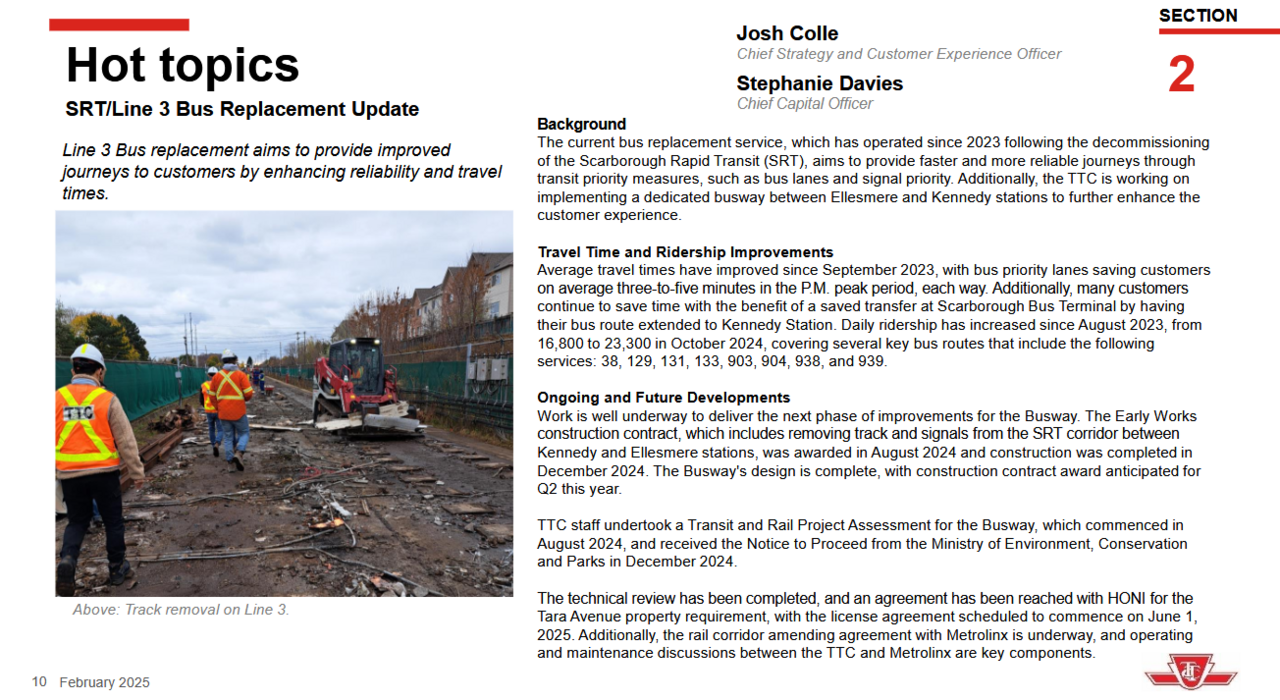 Hot topics

SRT/Line 3 Bus Replacement Update

Line 3 Bus replacement aims to provide improved journeys to customers by enhancing reliability and travel times.

TTC

Above: Track removal on Line 3.

Josh Colle
Chief Strategy and Customer Experience Officer

Stephanie Davies
Chief Capital Officer

SECTION
2

Background
The current bus replacement service, which has operated since 2023 following the decommissioning of the Scarborough Rapid Transit (SRT), aims to provide faster and more reliable journeys through transit priority measures, such as bus lanes and signal priority. Additionally, the TTC is working on implementing a dedicated busway between Ellesmere and Kennedy stations to further enhance the customer experience.

Travel Time and Ridership Improvements
Average travel times have improved since September 2023, with bus priority lanes saving customers on average three-to-five minutes in the P.M. peak period, each way. Additionally, many customers continue to save time with the benefit of a saved transfer at Scarborough Bus Terminal by having their bus route extended to Kennedy Station. Daily ridership has increased since August 2023, from 16,800 to 23,300 in October 2024, covering several key bus routes that include the following services: 38, 129, 131, 133, 903, 904, 938, and 939.

Ongoing and Future Developments
Work is well underway to deliver the next phase of improvements for the Busway. The Early Works construction contract, which includes removing track and signals from the SRT corridor between Kennedy and Ellesmere stations, was awarded in August 2024 and construction was completed in December 2024. The Busway's design is complete, with construction contract award anticipated for Q2 this year.

TTC staff undertook a Transit and Rail Project Assessment for the Busway, which commenced in August 2024, and received the Notice to Proceed from the Ministry of Environment, Conservation and Parks in December 2024.

The technical review has been completed, and an agreement has been reached with HONI for the Tara Avenue property requirement, with the license agreement scheduled to commence on June 1, 2025. Additionally, the rail corridor amending agreement with Metrolinx is underway, and operating and maintenance discussions between the TTC and Metrolinx are key components.

10 February 2025